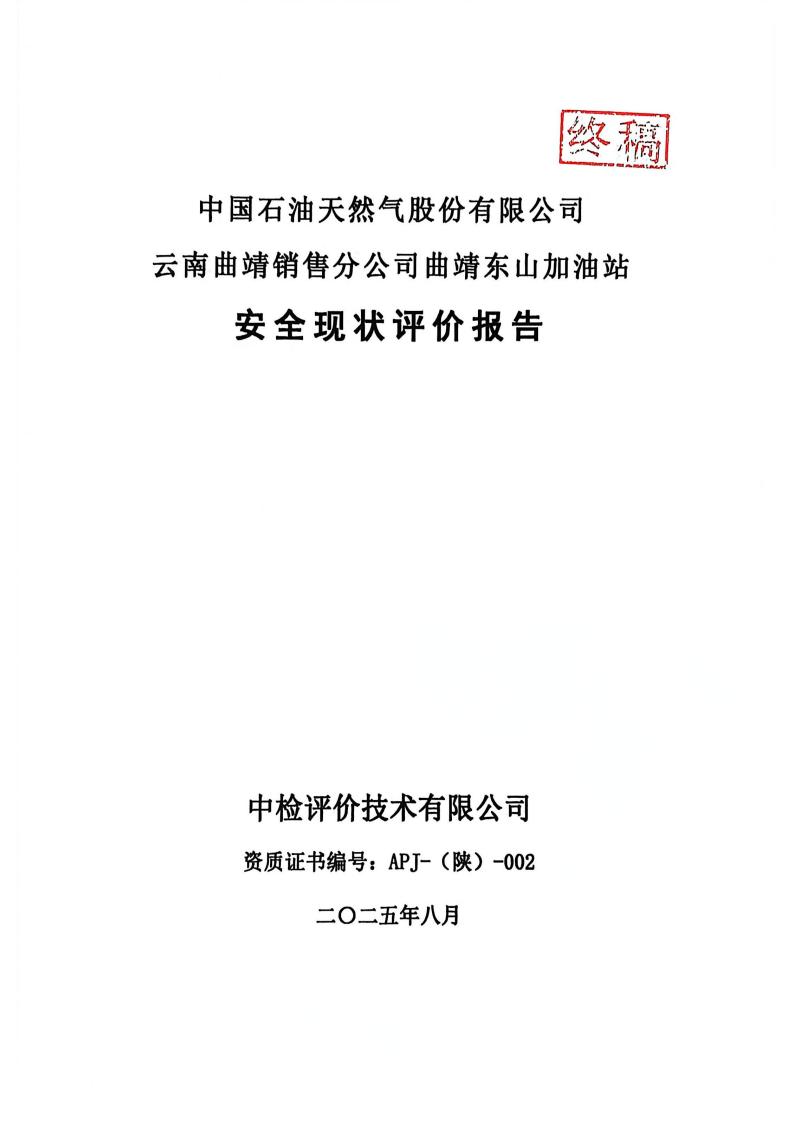 终稿

中国石油天然气股份有限公司

云南曲靖销售分公司曲靖东山加油站

安全现状评价报告

中检评价技术有限公司

资质证书编号：APJ-（陕）-002

二〇二五年八月